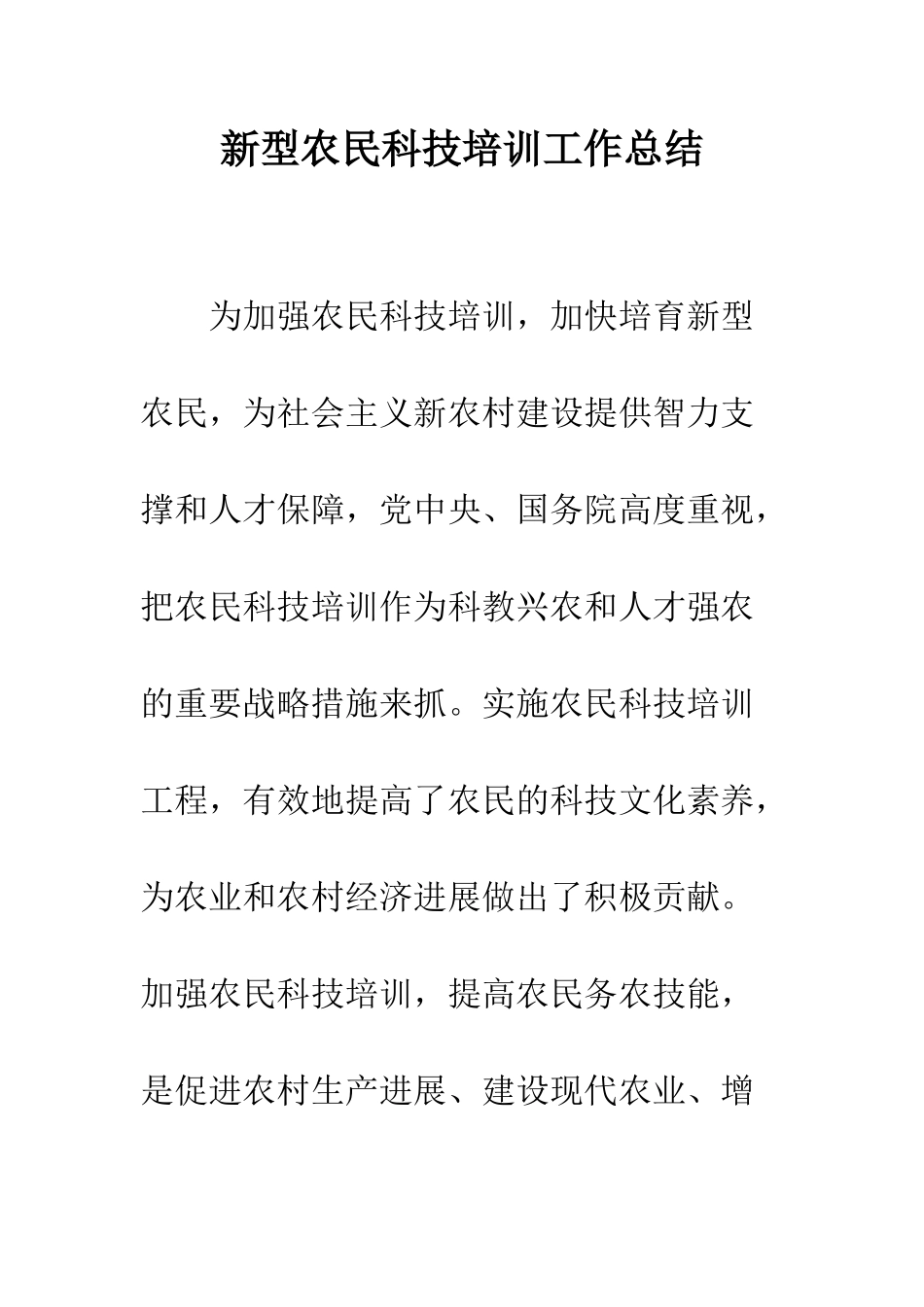 新型农民科技培训工作总结

为加强农民科技培训，加快培育新型农民，为社会主义新农村建设提供智力支撑和人才保障，党中央、国务院高度重视，把农民科技培训作为科教兴农和人才强农的重要战略措施来抓。实施农民科技培训工程，有效地提高了农民的科技文化素养，为农业和农村经济进展做出了积极贡献。加强农民科技培训，提高农民务农技能，是促进农村生产进展、建设现代农业、增